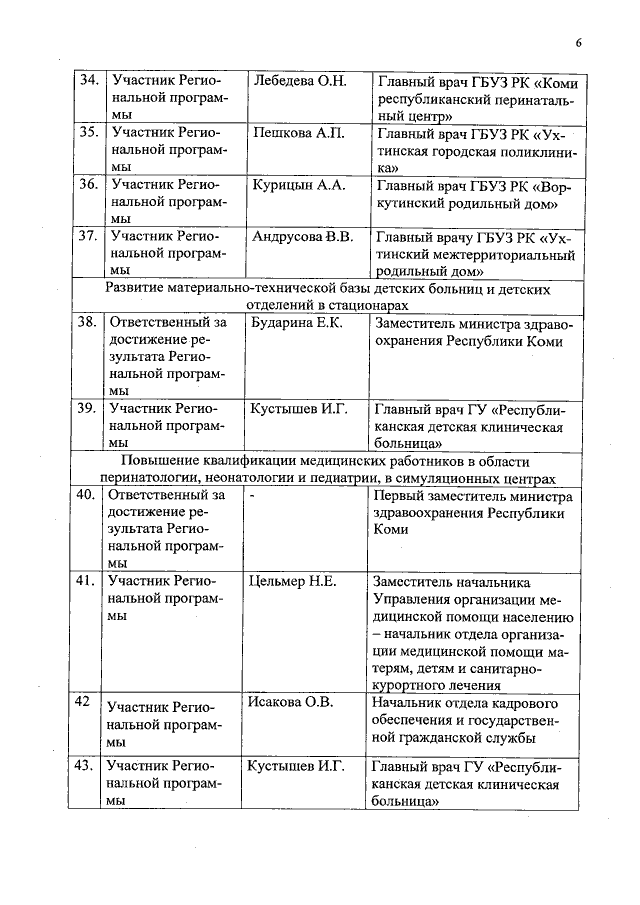 6

| | | | |
|---|---|---|---|
| 34. | Участник Региональной программы | Лебедева О.Н. | Главный врач ГБУЗ РК «Коми республиканский перинатальный центр» |
| 35. | Участник Региональной программы | Пешкова А.П. | Главный врач ГБУЗ РК «Ухтинская городская поликлиника» |
| 36. | Участник Региональной программы | Курицын А.А. | Главный врач ГБУЗ РК «Воркутинский родильный дом» |
| 37. | Участник Региональной программы | Андрусова В.В. | Главный врачу ГБУЗ РК «Ухтинский межтерриториальный родильный дом» |
| Развитие материально-технической базы детских больниц и детских отделений в стационарах | | | |
| 38. | Ответственный за достижение результата Региональной программы | Бударина Е.К. | Заместитель министра здравоохранения Республики Коми |
| 39. | Участник Региональной программы | Кустышев И.Г. | Главный врач ГУ «Республиканская детская клиническая больница» |
| Повышение квалификации медицинских работников в области перинатологии, неонатологии и педиатрии, в симуляционных центрах | | | |
| 40. | Ответственный за достижение результата Региональной программы | - | Первый заместитель министра здравоохранения Республики Коми |
| 41. | Участник Региональной программы | Цельмер Н.Е. | Заместитель начальника Управления организации медицинской помощи населению – начальник отдела организации медицинской помощи матерям, детям и санитарно-курортного лечения |
| 42 | Участник Региональной программы | Исакова О.В. | Начальник отдела кадрового обеспечения и государственной гражданской службы |
| 43. | Участник Региональной программы | Кустышев И.Г. | Главный врач ГУ «Республиканская детская клиническая больница» |